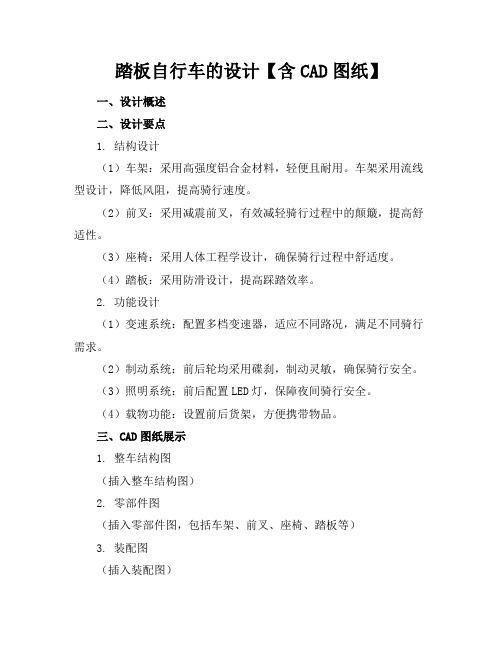 踏板自行车的设计【含 CAD 图纸】

一、设计概述

二、设计要点

1. 结构设计

（1）车架：采用高强度铝合金材料，轻便且耐用。车架采用流线型设计，降低风阻，提高骑行速度。

（2）前叉：采用减震前叉，有效减轻骑行过程中的颠簸，提高舒适性。

（3）座椅：采用人体工程学设计，确保骑行过程中舒适度。

（4）踏板：采用防滑设计，提高踩踏效率。

2. 功能设计

（1）变速系统：配置多档变速器，适应不同路况，满足不同骑行需求。

（2）制动系统：前后轮均采用碟刹，制动灵敏，确保骑行安全。

（3）照明系统：前后配置 LED 灯，保障夜间骑行安全。

（4）载物功能：设置前后货架，方便携带物品。

三、CAD 图纸展示

1. 整车结构图

（插入整车结构图）

2. 零部件图

（插入零部件图，包括车架、前叉、座椅、踏板等）

3. 装配图

（插入装配图）